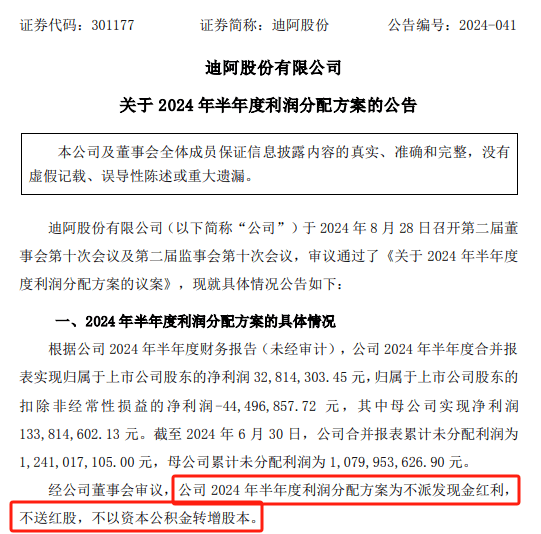 证券代码：301177　　　　证券简称：迪阿股份　　　　公告编号：2024-041

迪阿股份有限公司

关于 2024 年半年度利润分配方案的公告

本公司及董事会全体成员保证信息披露内容的真实、准确和完整，没有虚假记载、误导性陈述或重大遗漏。

迪阿股份有限公司（以下简称“公司”）于 2024 年 8 月 28 日召开第二届董事会第十次会议及第二届监事会第十次会议，审议通过了《关于 2024 年半年度利润分配方案的议案》，现就具体情况公告如下：

一、2024 年半年度利润分配方案的具体情况

根据公司 2024 年半年度财务报告（未经审计），公司 2024 年半年度合并报表实现归属于上市公司股东的净利润 32,814,303.45 元，归属于上市公司股东的扣除非经常性损益的净利润-44,496,857.72 元，其中母公司实现净利润 133,814,602.13 元。截至 2024 年 6 月 30 日，公司合并报表累计未分配利润为 1,241,017,105.00 元，母公司累计未分配利润为 1,079,953,626.90 元。

经公司董事会审议，公司 2024 年半年度利润分配方案为不派发现金红利，不送红股，不以资本公积金转增股本。